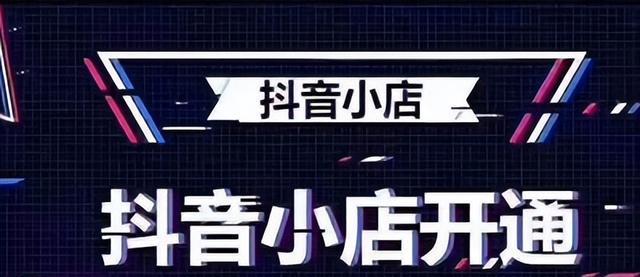 抖音小店

抖音小店开通